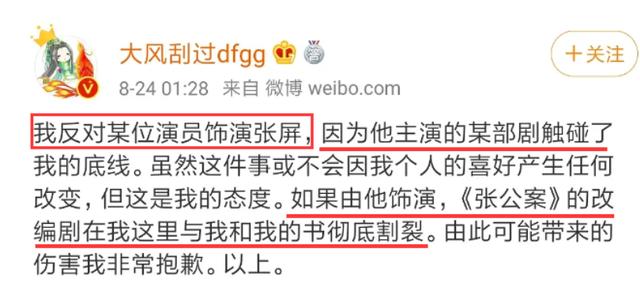 大风刮过dfgg

＋关注

8-24 01:28 来自 微博 weibo.com

我反对某位演员饰演张屏，因为他主演的某部剧触碰了我的底线。虽然这件事或不会因我个人的喜好产生任何改变，但这是我的态度。如果由他饰演，《张公案》的改编剧在我这里与我和我的书彻底割裂。由此可能带来的伤害我非常抱歉。以上。